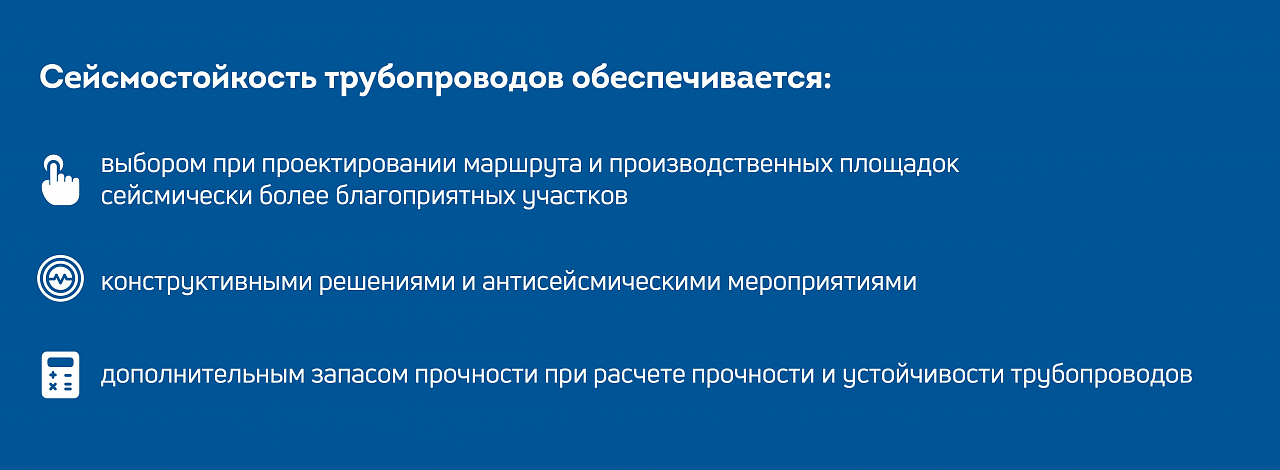 Сейсмостойкость трубопроводов обеспечивается:

выбором при проектировании маршрута и производственных площадок сейсмически более благоприятных участков

конструктивными решениями и антисейсмическими мероприятиями

дополнительным запасом прочности при расчете прочности и устойчивости трубопроводов